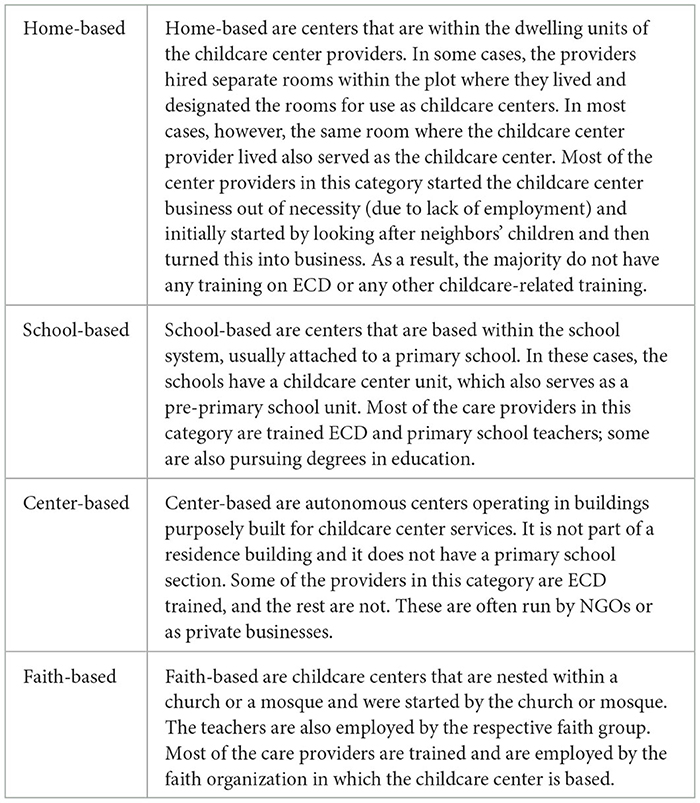 | | |
|---|---|
| Home-based | Home-based are centers that are within the dwelling units of the childcare center providers. In some cases, the providers hired separate rooms within the plot where they lived and designated the rooms for use as childcare centers. In most cases, however, the same room where the childcare center provider lived also served as the childcare center. Most of the center providers in this category started the childcare center business out of necessity (due to lack of employment) and initially started by looking after neighbors' children and then turned this into business. As a result, the majority do not have any training on ECD or any other childcare-related training. |
| School-based | School-based are centers that are based within the school system, usually attached to a primary school. In these cases, the schools have a childcare center unit, which also serves as a pre-primary school unit. Most of the care providers in this category are trained ECD and primary school teachers; some are also pursuing degrees in education. |
| Center-based | Center-based are autonomous centers operating in buildings purposely built for childcare center services. It is not part of a residence building and it does not have a primary school section. Some of the providers in this category are ECD trained, and the rest are not. These are often run by NGOs or as private businesses. |
| Faith-based | Faith-based are childcare centers that are nested within a church or a mosque and were started by the church or mosque. The teachers are also employed by the respective faith group. Most of the care providers are trained and are employed by the faith organization in which the childcare center is based. |